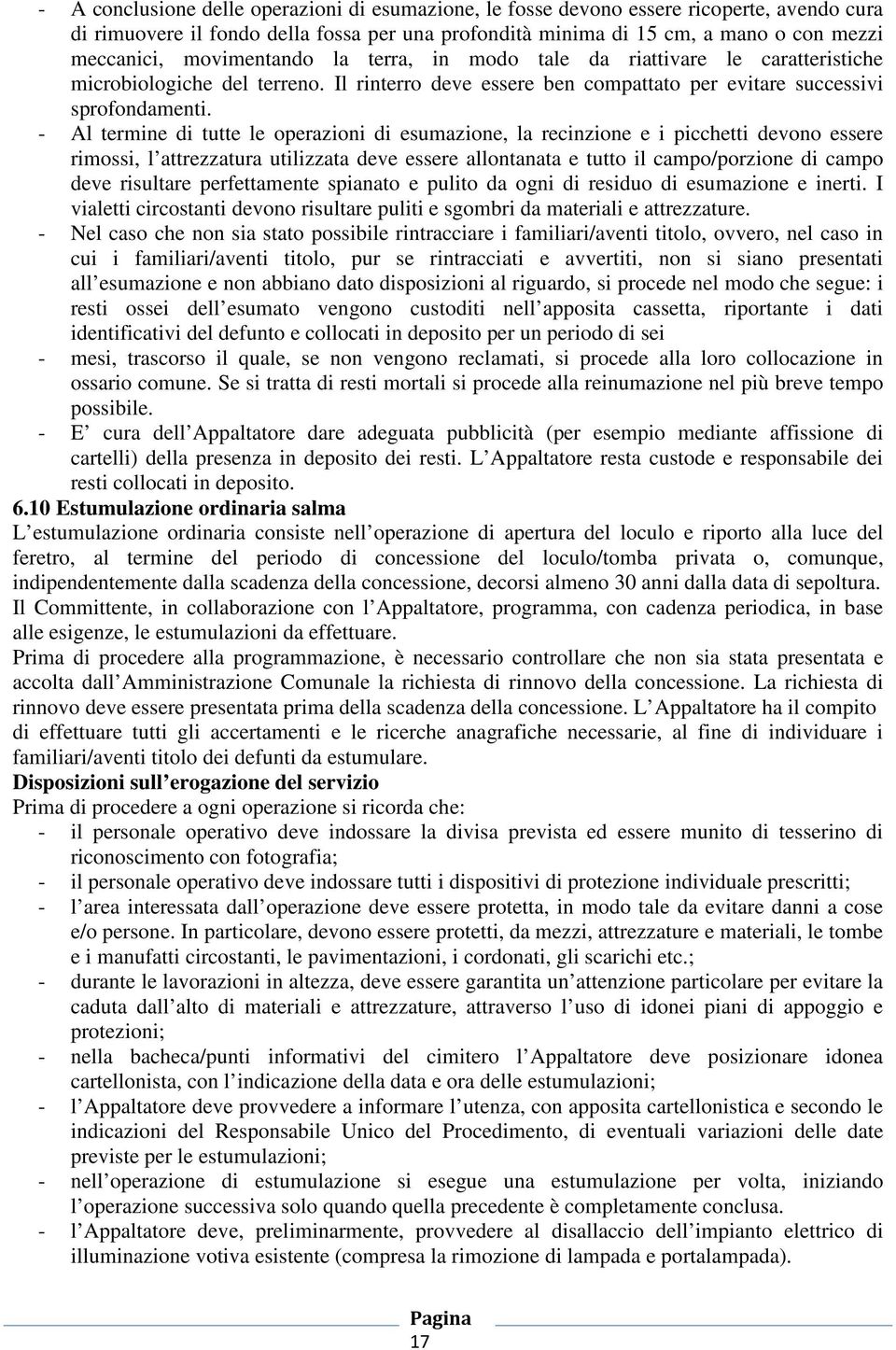 - A conclusione delle operazioni di esumazione, le fosse devono essere ricoperte, avendo cura di rimuovere il fondo della fossa per una profondità minima di 15 cm, a mano o con mezzi meccanici, movimentando la terra, in modo tale da riattivare le caratteristiche microbiologiche del terreno. Il rinterro deve essere ben compattato per evitare successivi sprofondamenti.
- Al termine di tutte le operazioni di esumazione, la recinzione e i picchetti devono essere rimossi, l attrezzatura utilizzata deve essere allontanata e tutto il campo/porzione di campo deve risultare perfettamente spianato e pulito da ogni di residuo di esumazione e inerti. I vialetti circostanti devono risultare puliti e sgombri da materiali e attrezzature.
- Nel caso che non sia stato possibile rintracciare i familiari/aventi titolo, ovvero, nel caso in cui i familiari/aventi titolo, pur se rintracciati e avvertiti, non si siano presentati all esumazione e non abbiano dato disposizioni al riguardo, si procede nel modo che segue: i resti ossei dell esumato vengono custoditi nell apposita cassetta, riportante i dati identificativi del defunto e collocati in deposito per un periodo di sei
- mesi, trascorso il quale, se non vengono reclamati, si procede alla loro collocazione in ossario comune. Se si tratta di resti mortali si procede alla reinumazione nel più breve tempo possibile.
- E cura dell Appaltatore dare adeguata pubblicità (per esempio mediante affissione di cartelli) della presenza in deposito dei resti. L Appaltatore resta custode e responsabile dei resti collocati in deposito.
6.10 Estumulazione ordinaria salma
L estumulazione ordinaria consiste nell operazione di apertura del loculo e riporto alla luce del feretro, al termine del periodo di concessione del loculo/tomba privata o, comunque, indipendentemente dalla scadenza della concessione, decorsi almeno 30 anni dalla data di sepoltura. Il Committente, in collaborazione con l Appaltatore, programma, con cadenza periodica, in base alle esigenze, le estumulazioni da effettuare.
Prima di procedere alla programmazione, è necessario controllare che non sia stata presentata e accolta dall Amministrazione Comunale la richiesta di rinnovo della concessione. La richiesta di rinnovo deve essere presentata prima della scadenza della concessione. L Appaltatore ha il compito di effettuare tutti gli accertamenti e le ricerche anagrafiche necessarie, al fine di individuare i familiari/aventi titolo dei defunti da estumulare.
Disposizioni sull erogazione del servizio
Prima di procedere a ogni operazione si ricorda che:
- il personale operativo deve indossare la divisa prevista ed essere munito di tesserino di riconoscimento con fotografia;
- il personale operativo deve indossare tutti i dispositivi di protezione individuale prescritti;
- l area interessata dall operazione deve essere protetta, in modo tale da evitare danni a cose e/o persone. In particolare, devono essere protetti, da mezzi, attrezzature e materiali, le tombe e i manufatti circostanti, le pavimentazioni, i cordonati, gli scarichi etc.;
- durante le lavorazioni in altezza, deve essere garantita un attenzione particolare per evitare la caduta dall alto di materiali e attrezzature, attraverso l uso di idonei piani di appoggio e protezioni;
- nella bacheca/punti informativi del cimitero l Appaltatore deve posizionare idonea cartellonista, con l indicazione della data e ora delle estumulazioni;
- l Appaltatore deve provvedere a informare l utenza, con apposita cartellonistica e secondo le indicazioni del Responsabile Unico del Procedimento, di eventuali variazioni delle date previste per le estumulazioni;
- nell operazione di estumulazione si esegue una estumulazione per volta, iniziando l operazione successiva solo quando quella precedente è completamente conclusa.
- l Appaltatore deve, preliminarmente, provvedere al disallaccio dell impianto elettrico di illuminazione votiva esistente (compresa la rimozione di lampada e portalampada).

Pagina 17